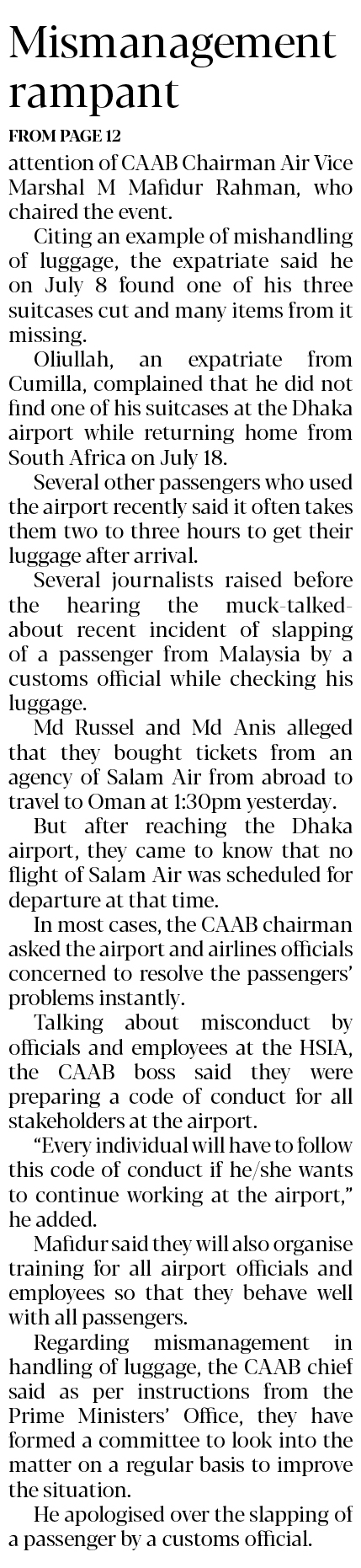 Mismanagement rampant

FROM PAGE 12

attention of CAAB Chairman Air Vice Marshal M Mafidur Rahman, who chaired the event.

Citing an example of mishandling of luggage, the expatriate said he on July 8 found one of his three suitcases cut and many items from it missing.

Oliullah, an expatriate from Cumilla, complained that he did not find one of his suitcases at the Dhaka airport while returning home from South Africa on July 18.

Several other passengers who used the airport recently said it often takes them two to three hours to get their luggage after arrival.

Several journalists raised before the hearing the muck-talked-about recent incident of slapping of a passenger from Malaysia by a customs official while checking his luggage.

Md Russel and Md Anis alleged that they bought tickets from an agency of Salam Air from abroad to travel to Oman at 1:30pm yesterday.

But after reaching the Dhaka airport, they came to know that no flight of Salam Air was scheduled for departure at that time.

In most cases, the CAAB chairman asked the airport and airlines officials concerned to resolve the passengers' problems instantly.

Talking about misconduct by officials and employees at the HSIA, the CAAB boss said they were preparing a code of conduct for all stakeholders at the airport.

"Every individual will have to follow this code of conduct if he/she wants to continue working at the airport," he added.

Mafidur said they will also organise training for all airport officials and employees so that they behave well with all passengers.

Regarding mismanagement in handling of luggage, the CAAB chief said as per instructions from the Prime Ministers' Office, they have formed a committee to look into the matter on a regular basis to improve the situation.

He apologised over the slapping of a passenger by a customs official.